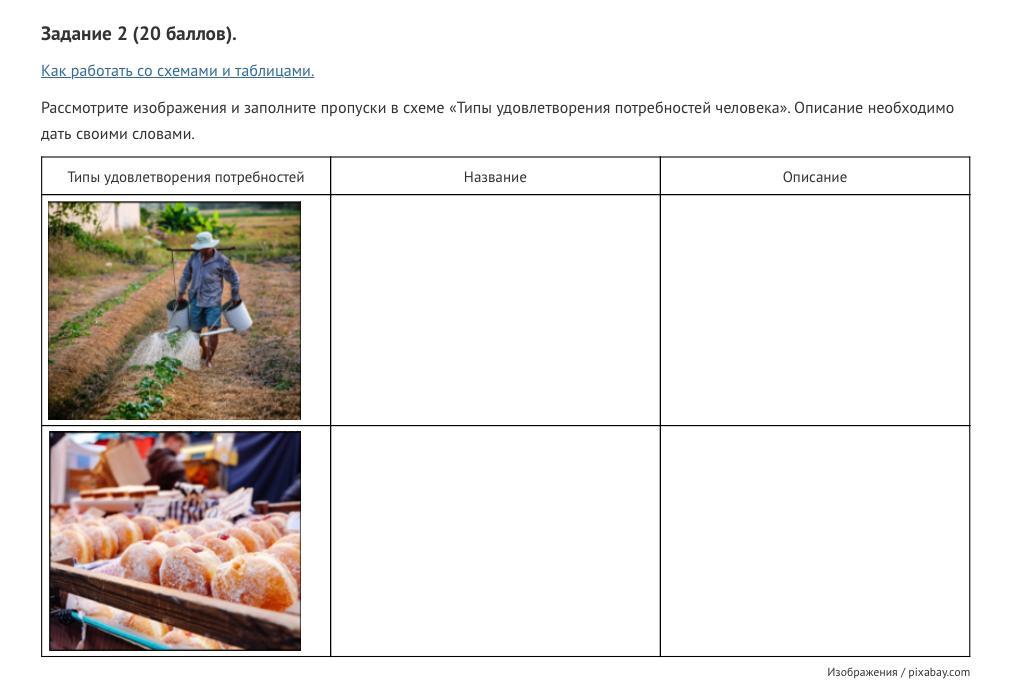 Задание 2 (20 баллов).

Как работать со схемами и таблицами.

Рассмотрите изображения и заполните пропуски в схеме «Типы удовлетворения потребностей человека». Описание необходимо дать своими словами.

| Типы удовлетворения потребностей | Название | Описание |
|---|---|---|
| | | |
| | | |

Изображения / pixabay.com